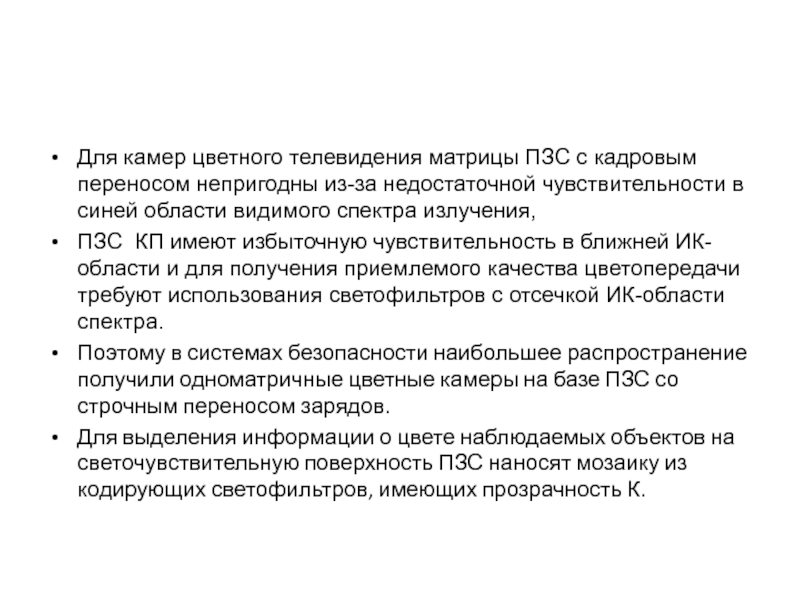 • Для камер цветного телевидения матрицы ПЗС с кадровым переносом непригодны из-за недостаточной чувствительности в синей области видимого спектра излучения,

• ПЗС КП имеют избыточную чувствительность в ближней ИК-области и для получения приемлемого качества цветопередачи требуют использования светофильтров с отсечкой ИК-области спектра.

• Поэтому в системах безопасности наибольшее распространение получили одноматричные цветные камеры на базе ПЗС со строчным переносом зарядов.

• Для выделения информации о цвете наблюдаемых объектов на светочувствительную поверхность ПЗС наносят мозаику из кодирующих светофильтров, имеющих прозрачность К.